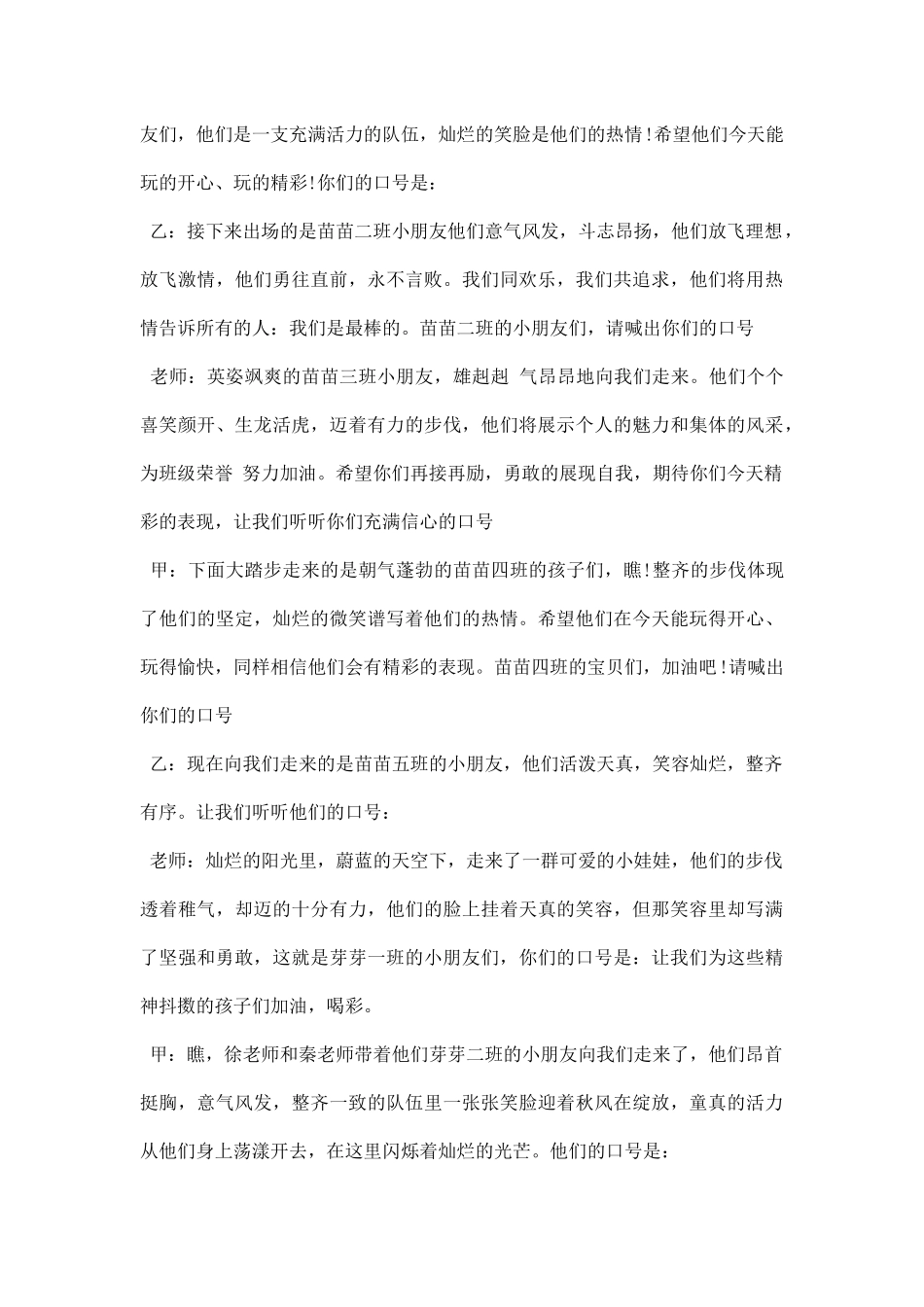 友们，他们是一支充满活力的队伍，灿烂的笑脸是他们的热情!希望他们今天能玩的开心、玩的精彩!你们的口号是：

乙：接下来出场的是苗苗二班小朋友他们意气风发，斗志昂扬，他们放飞理想，放飞激情，他们勇往直前，永不言败。我们同欢乐，我们共追求，他们将用热情告诉所有的人：我们是最棒的。苗苗二班的小朋友们，请喊出你们的口号

老师：英姿飒爽的苗苗三班小朋友，雄赳赳 气昂昂地向我们走来。他们个个喜笑颜开、生龙活虎，迈着有力的步伐，他们将展示个人的魅力和集体的风采，为班级荣誉 努力加油。希望你们再接再励，勇敢的展现自我，期待你们今天精彩的表现，让我们听听你们充满信心的口号

甲：下面大踏步走来的是朝气蓬勃的苗苗四班的孩子们，瞧!整齐的步伐体现了他们的坚定，灿烂的微笑谱写着他们的热情。希望他们在今天能玩得开心、玩得愉快，同样相信他们会有精彩的表现。苗苗四班的宝贝们，加油吧!请喊出你们的口号

乙：现在向我们走来的是苗苗五班的小朋友，他们活泼天真，笑容灿烂，整齐有序。让我们听听他们的口号：

老师：灿烂的阳光里，蔚蓝的天空下，走来了一群可爱的小娃娃，他们的步伐透着稚气，却迈的十分有力，他们的脸上挂着天真的笑容，但那笑容里却写满了坚强和勇敢，这就是芽芽一班的小朋友们，你们的口号是：让我们为这些精神抖擞的孩子们加油，喝彩。

甲：瞧，徐老师和秦老师带着他们芽芽二班的小朋友向我们走来了，他们昂首挺胸，意气风发，整齐一致的队伍里一张张笑脸迎着秋风在绽放，童真的活力从他们身上荡漾开去，在这里闪烁着灿烂的光芒。他们的口号是：